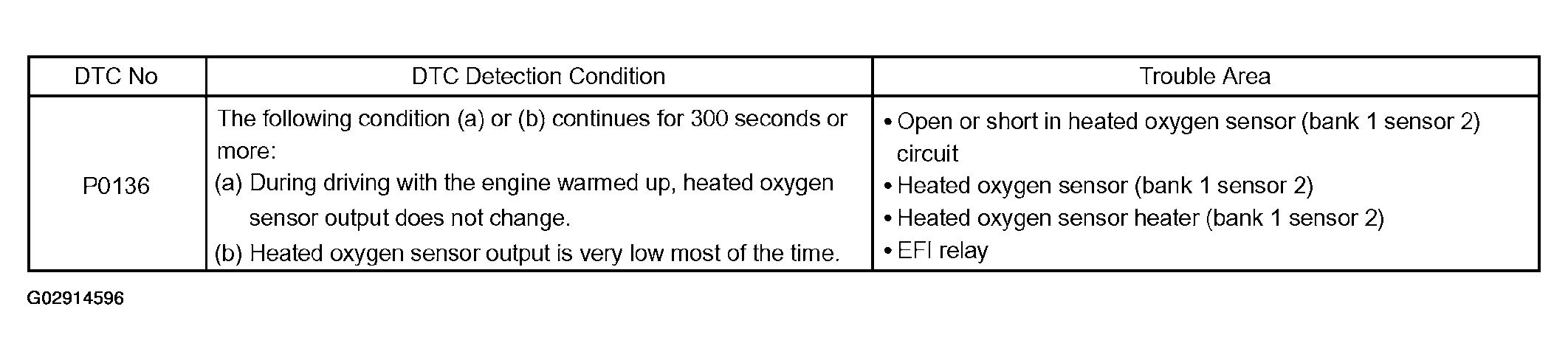 | DTC No | DTC Detection Condition | Trouble Area |
|---|---|---|
| P0136 | The following condition (a) or (b) continues for 300 seconds or more: (a) During driving with the engine warmed up, heated oxygen sensor output does not change. (b) Heated oxygen sensor output is very low most of the time. | • Open or short in heated oxygen sensor (bank 1 sensor 2) circuit • Heated oxygen sensor (bank 1 sensor 2) • Heated oxygen sensor heater (bank 1 sensor 2) • EFI relay |

G02914596